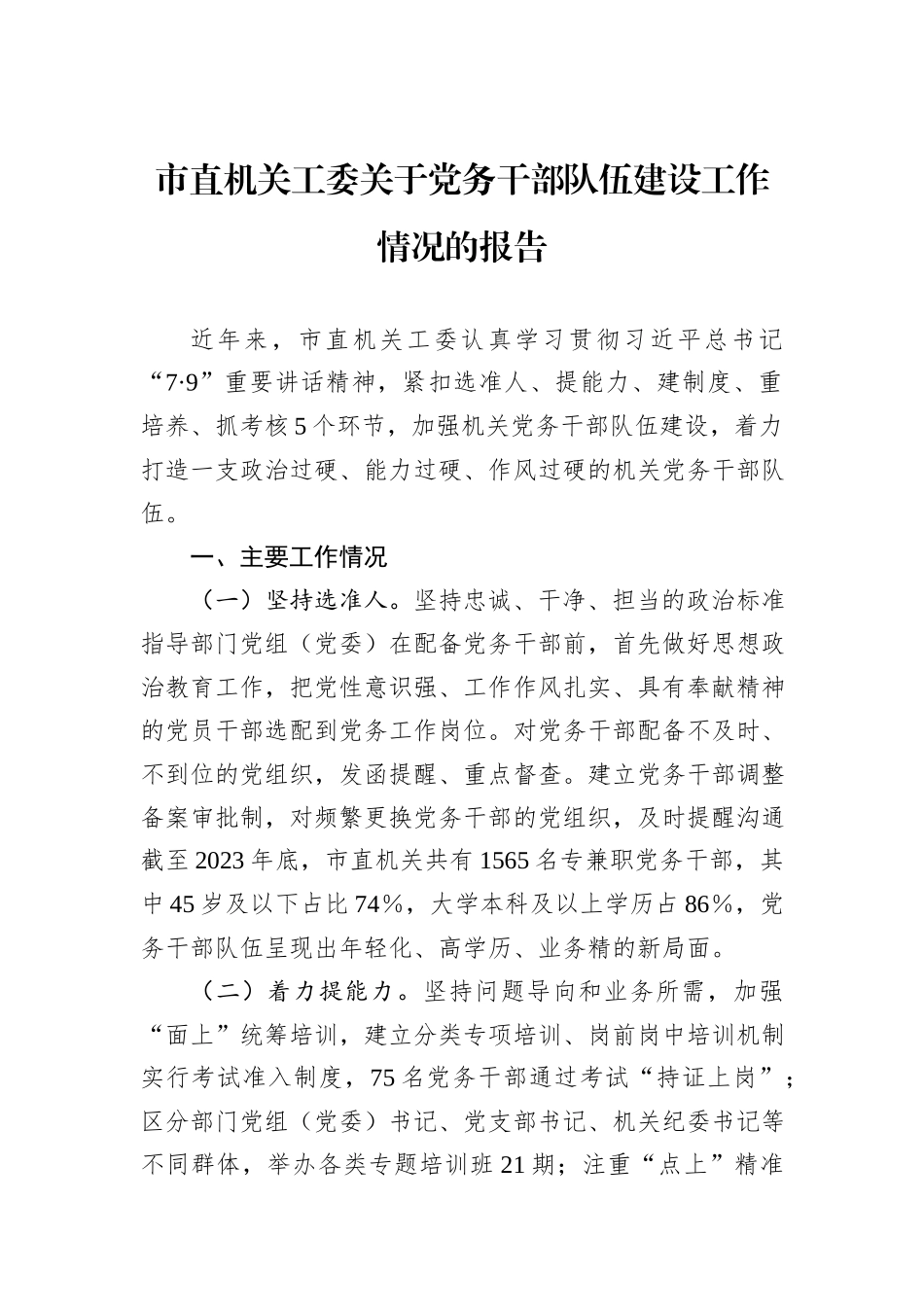 市直机关工委关于党务干部队伍建设工作情况的报告

近年来，市直机关工委认真学习贯彻习近平总书记“7·9”重要讲话精神，紧扣选准人、提能力、建制度、重培养、抓考核5个环节，加强机关党务干部队伍建设，着力打造一支政治过硬、能力过硬、作风过硬的机关党务干部队伍。

一、主要工作情况

（一）坚持选准人。坚持忠诚、干净、担当的政治标准指导部门党组（党委）在配备党务干部前，首先做好思想政治教育工作，把党性意识强、工作作风扎实、具有奉献精神的党员干部选配到党务工作岗位。对党务干部配备不及时、不到位的党组织，发函提醒、重点督查。建立党务干部调整备案审批制，对频繁更换党务干部的党组织，及时提醒沟通截至2023年底，市直机关共有1565名专兼职党务干部，其中45岁及以下占比74%，大学本科及以上学历占86%，党务干部队伍呈现出年轻化、高学历、业务精的新局面。

（二）着力提能力。坚持问题导向和业务所需，加强“面上”统筹培训，建立分类专项培训、岗前岗中培训机制实行考试准入制度，75名党务干部通过考试“持证上岗”；区分部门党组（党委）书记、党支部书记、机关纪委书记等不同群体，举办各类专题培训班21期；注重“点上”精准